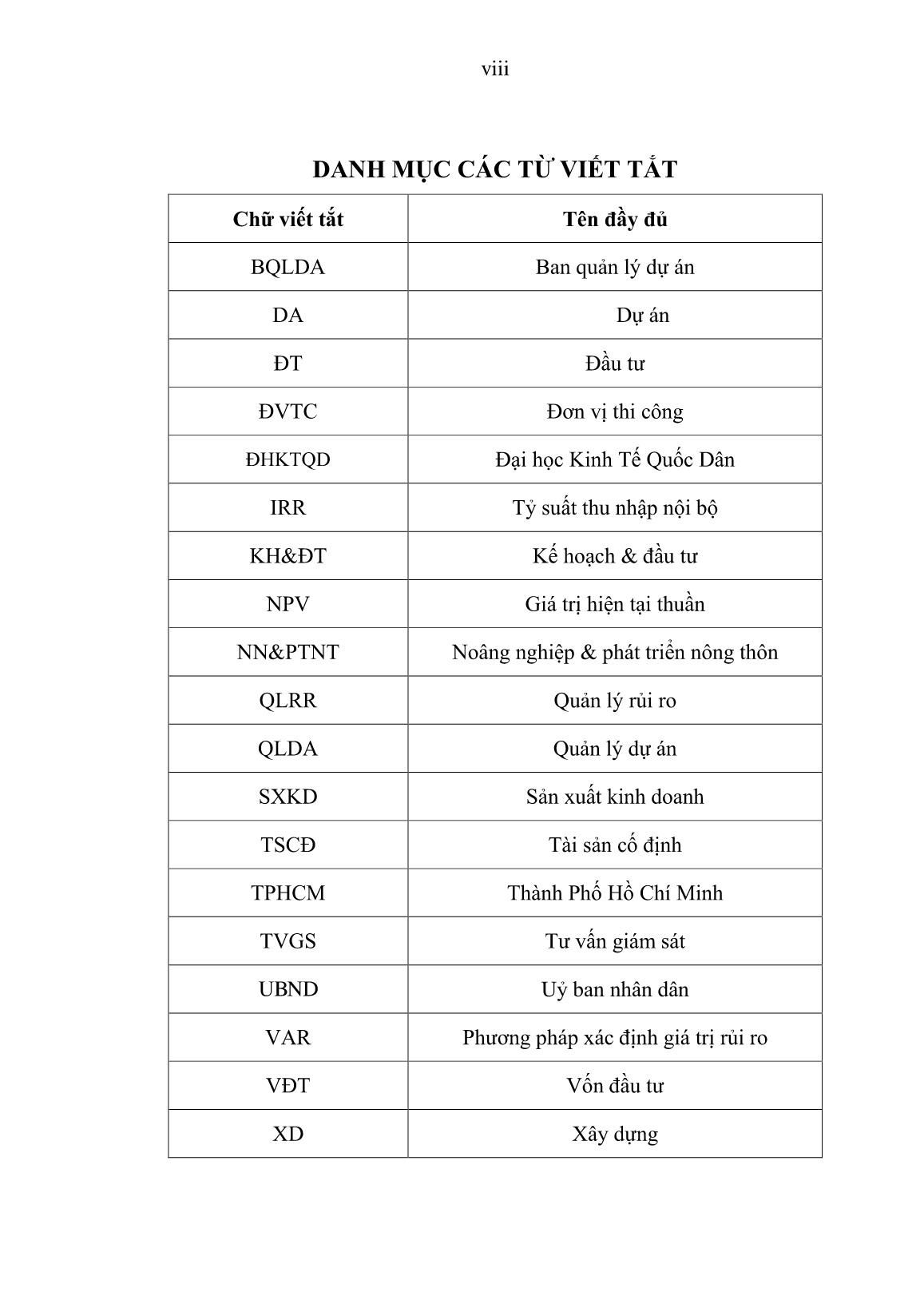 viii

DANH MỤC CÁC TỪ VIẾT TẮT

| Chữ viết tắt | Tên đầy đủ |
|---|---|
| BQLDA | Ban quản lý dự án |
| DA | Dự án |
| ĐT | Đầu tư |
| ĐVTC | Đơn vị thi công |
| ĐHKTQD | Đại học Kinh Tế Quốc Dân |
| IRR | Tỷ suất thu nhập nội bộ |
| KH&ĐT | Kế hoạch & đầu tư |
| NPV | Giá trị hiện tại thuần |
| NN&PTNT | Noâng nghiệp & phát triển nông thôn |
| QLRR | Quản lý rủi ro |
| QLDA | Quản lý dự án |
| SXKD | Sản xuất kinh doanh |
| TSCĐ | Tài sản cố định |
| TPHCM | Thành Phố Hồ Chí Minh |
| TVGS | Tư vấn giám sát |
| UBND | Uỷ ban nhân dân |
| VAR | Phương pháp xác định giá trị rủi ro |
| VĐT | Vốn đầu tư |
| XD | Xây dựng |